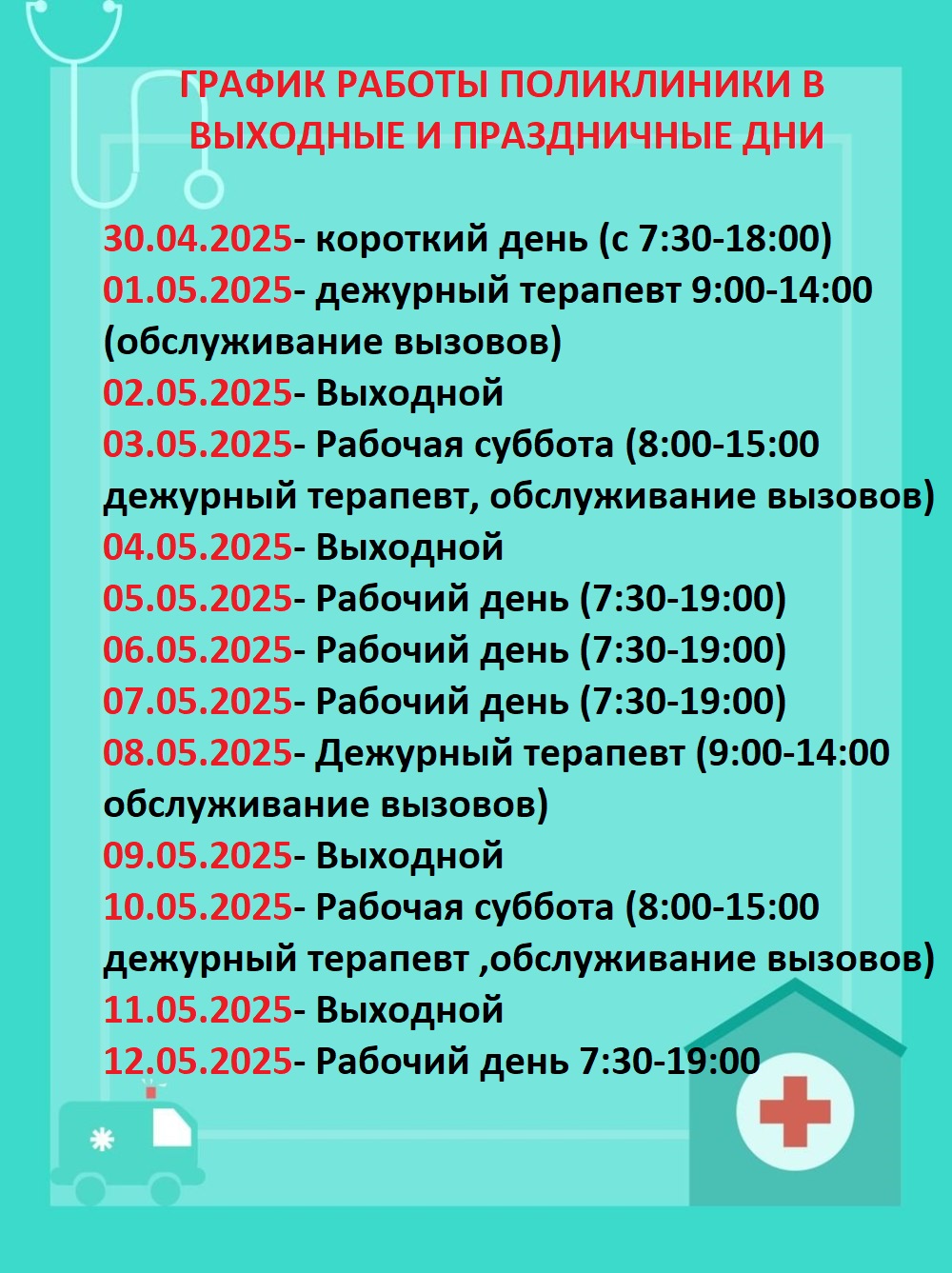 ГРАФИК РАБОТЫ ПОЛИКЛИНИКИ В ВЫХОДНЫЕ И ПРАЗДНИЧНЫЕ ДНИ

30.04.2025- короткий день (с 7:30-18:00)
01.05.2025- дежурный терапевт 9:00-14:00 (обслуживание вызовов)
02.05.2025- Выходной
03.05.2025- Рабочая суббота (8:00-15:00 дежурный терапевт, обслуживание вызовов)
04.05.2025- Выходной
05.05.2025- Рабочий день (7:30-19:00)
06.05.2025- Рабочий день (7:30-19:00)
07.05.2025- Рабочий день (7:30-19:00)
08.05.2025- Дежурный терапевт (9:00-14:00 обслуживание вызовов)
09.05.2025- Выходной
10.05.2025- Рабочая суббота (8:00-15:00 дежурный терапевт ,обслуживание вызовов)
11.05.2025- Выходной
12.05.2025- Рабочий день 7:30-19:00